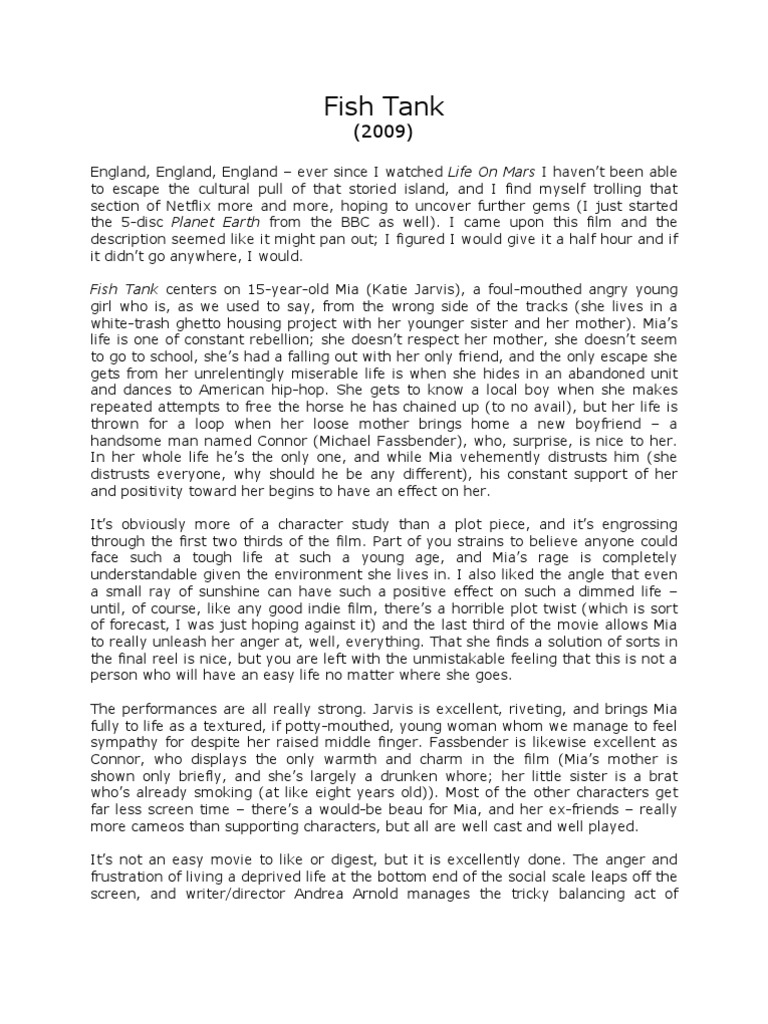 Fish Tank
(2009)

England, England, England – ever since I watched Life On Mars I haven't been able to escape the cultural pull of that storied island, and I find myself trolling that section of Netflix more and more, hoping to uncover further gems (I just started the 5-disc Planet Earth from the BBC as well). I came upon this film and the description seemed like it might pan out; I figured I would give it a half hour and if it didn't go anywhere, I would.

Fish Tank centers on 15-year-old Mia (Katie Jarvis), a foul-mouthed angry young girl who is, as we used to say, from the wrong side of the tracks (she lives in a white-trash ghetto housing project with her younger sister and her mother). Mia's life is one of constant rebellion; she doesn't respect her mother, she doesn't seem to go to school, she's had a falling out with her only friend, and the only escape she gets from her unrelentingly miserable life is when she hides in an abandoned unit and dances to American hip-hop. She gets to know a local boy when she makes repeated attempts to free the horse he has chained up (to no avail), but her life is thrown for a loop when her loose mother brings home a new boyfriend – a handsome man named Connor (Michael Fassbender), who, surprise, is nice to her. In her whole life he's the only one, and while Mia vehemently distrusts him (she distrusts everyone, why should he be any different), his constant support of her and positivity toward her begins to have an effect on her.

It's obviously more of a character study than a plot piece, and it's engrossing through the first two thirds of the film. Part of you strains to believe anyone could face such a tough life at such a young age, and Mia's rage is completely understandable given the environment she lives in. I also liked the angle that even a small ray of sunshine can have such a positive effect on such a dimmed life – until, of course, like any good indie film, there's a horrible plot twist (which is sort of forecast, I was just hoping against it) and the last third of the movie allows Mia to really unleash her anger at, well, everything. That she finds a solution of sorts in the final reel is nice, but you are left with the unmistakable feeling that this is not a person who will have an easy life no matter where she goes.

The performances are all really strong. Jarvis is excellent, riveting, and brings Mia fully to life as a textured, if potty-mouthed, young woman whom we manage to feel sympathy for despite her raised middle finger. Fassbender is likewise excellent as Connor, who displays the only warmth and charm in the film (Mia's mother is shown only briefly, and she's largely a drunken whore; her little sister is a brat who's already smoking (at like eight years old)). Most of the other characters get far less screen time – there's a would-be beau for Mia, and her ex-friends – really more cameos than supporting characters, but all are well cast and well played.

It's not an easy movie to like or digest, but it is excellently done. The anger and frustration of living a deprived life at the bottom end of the social scale leaps off the screen, and writer/director Andrea Arnold manages the tricky balancing act of